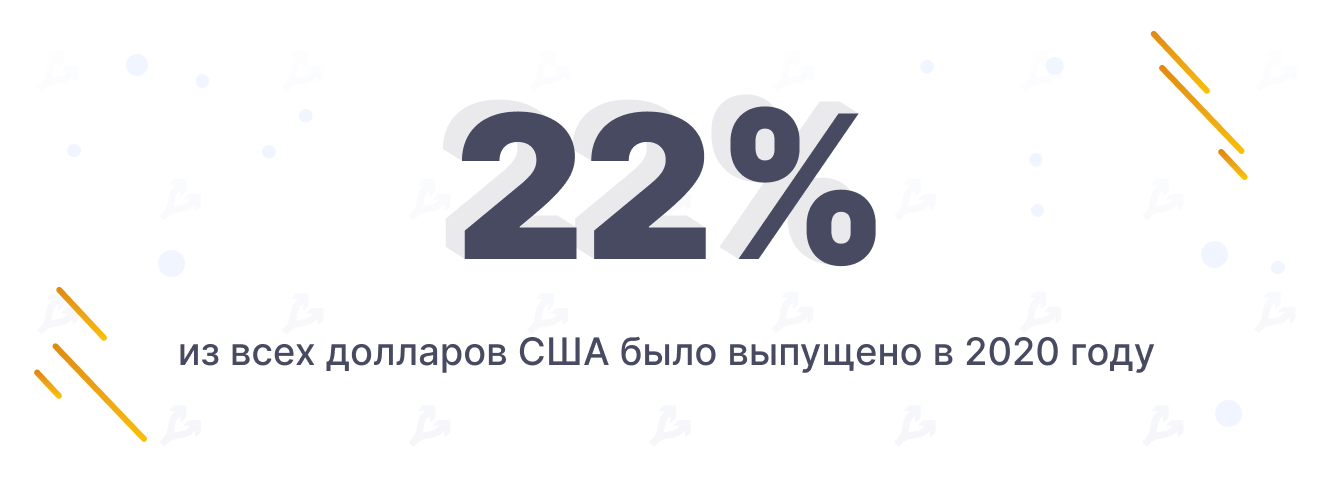 22%

из всех долларов США было выпущено в 2020 году